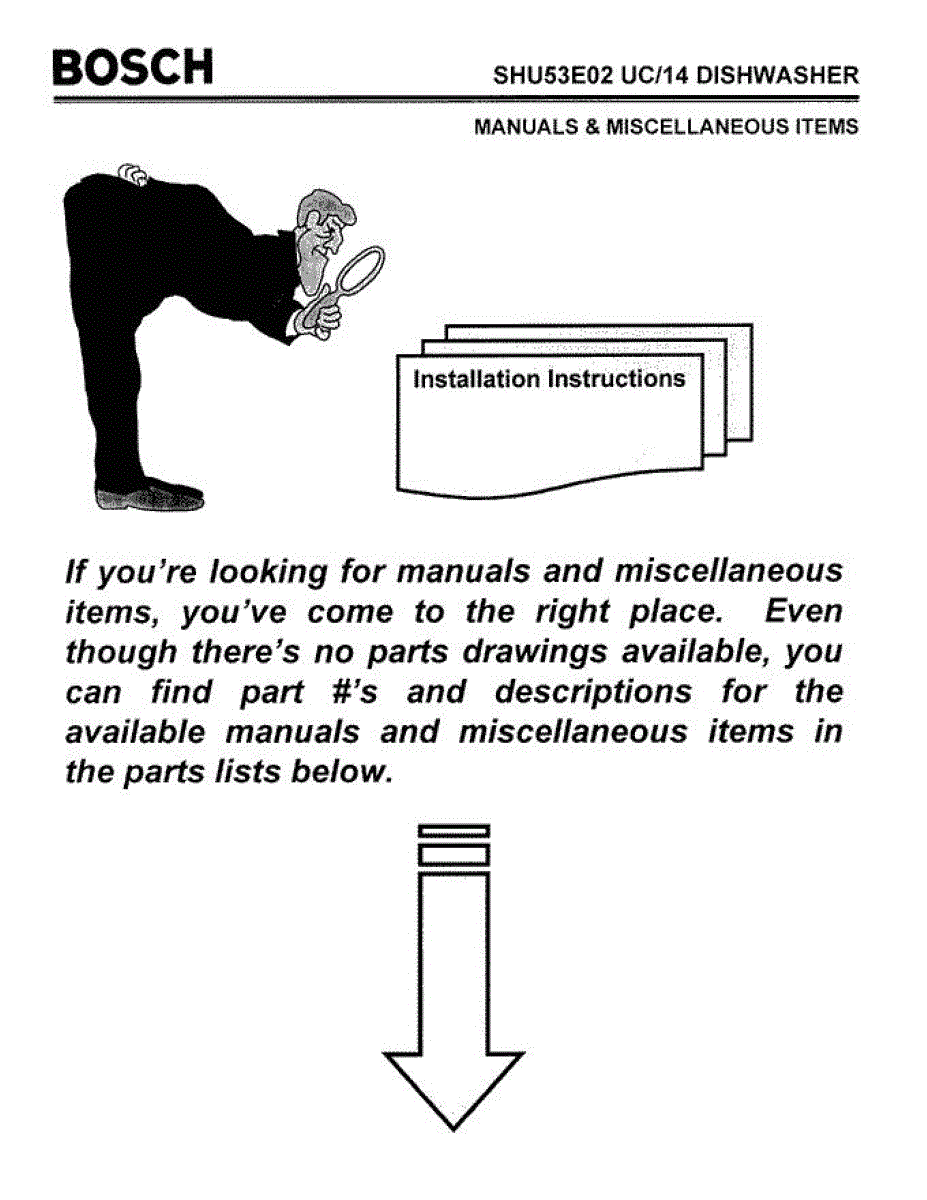 BOSCH

SHU53E02 UC/14 DISHWASHER

MANUALS & MISCELLANEOUS ITEMS

Installation Instructions

If you're looking for manuals and miscellaneous items, you've come to the right place. Even though there's no parts drawings available, you can find part #'s and descriptions for the available manuals and miscellaneous items in the parts lists below.